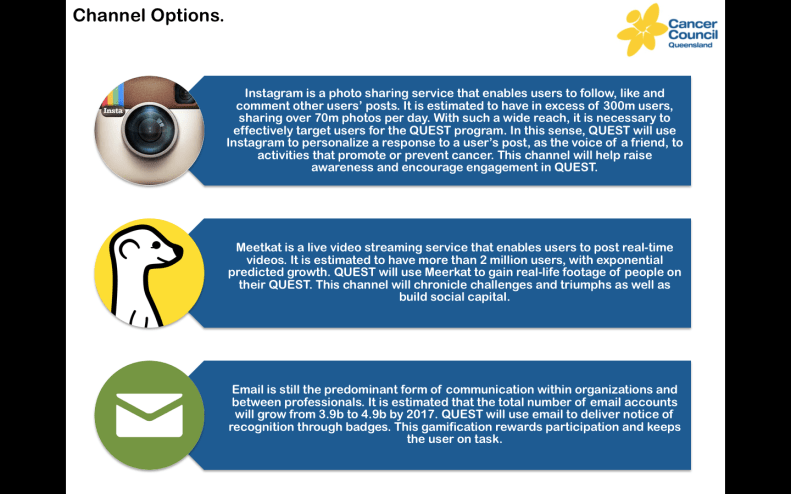 Channel Options.

Cancer Council Queensland

Insta

Instagram is a photo sharing service that enables users to follow, like and comment other users' posts. It is estimated to have in excess of 300m users, sharing over 70m photos per day. With such a wide reach, it is necessary to effectively target users for the QUEST program. In this sense, QUEST will use Instagram to personalize a response to a user's post, as the voice of a friend, to activities that promote or prevent cancer. This channel will help raise awareness and encourage engagement in QUEST.

Meetkat is a live video streaming service that enables users to post real-time videos. It is estimated to have more than 2 million users, with exponential predicted growth. QUEST will use Meerkat to gain real-life footage of people on their QUEST. This channel will chronicle challenges and triumphs as well as build social capital.

Email is still the predominant form of communication within organizations and between professionals. It is estimated that the total number of email accounts will grow from 3.9b to 4.9b by 2017. QUEST will use email to deliver notice of recognition through badges. This gamification rewards participation and keeps the user on task.